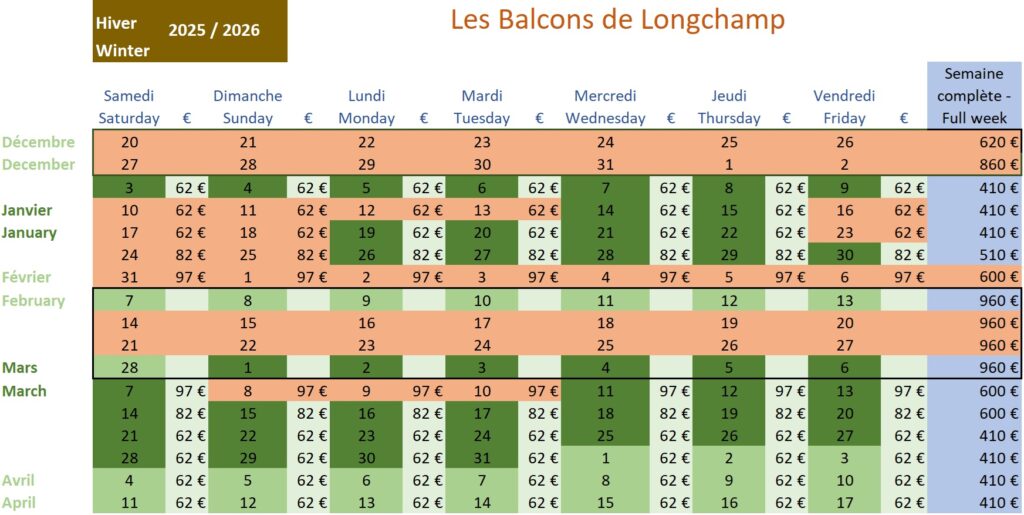 Hiver Winter 2025 / 2026

Les Balcons de Longchamp

| | Samedi Saturday | € | Dimanche Sunday | € | Lundi Monday | € | Mardi Tuesday | € | Mercredi Wednesday | € | Jeudi Thursday | € | Vendredi Friday | € | Semaine complète - Full week |
|---|---|---|---|---|---|---|---|---|---|---|---|---|---|---|---|
| Décembre | 20 | | 21 | | 22 | | 23 | | 24 | | 25 | | 26 | | 620 € |
| December | 27 | | 28 | | 29 | | 30 | | 31 | | 1 | | 2 | | 860 € |
| | 3 | 62 € | 4 | 62 € | 5 | 62 € | 6 | 62 € | 7 | 62 € | 8 | 62 € | 9 | 62 € | 410 € |
| Janvier | 10 | 62 € | 11 | 62 € | 12 | 62 € | 13 | 62 € | 14 | 62 € | 15 | 62 € | 16 | 62 € | 410 € |
| January | 17 | 62 € | 18 | 62 € | 19 | 62 € | 20 | 62 € | 21 | 62 € | 22 | 62 € | 23 | 62 € | 410 € |
| | 24 | 82 € | 25 | 82 € | 26 | 82 € | 27 | 82 € | 28 | 82 € | 29 | 82 € | 30 | 82 € | 510 € |
| Février | 31 | 97 € | 1 | 97 € | 2 | 97 € | 3 | 97 € | 4 | 97 € | 5 | 97 € | 6 | 97 € | 600 € |
| February | 7 | | 8 | | 9 | | 10 | | 11 | | 12 | | 13 | | 960 € |
| | 14 | | 15 | | 16 | | 17 | | 18 | | 19 | | 20 | | 960 € |
| | 21 | | 22 | | 23 | | 24 | | 25 | | 26 | | 27 | | 960 € |
| Mars | 28 | | 1 | | 2 | | 3 | | 4 | | 5 | | 6 | | 960 € |
| March | 7 | 97 € | 8 | 97 € | 9 | 97 € | 10 | 97 € | 11 | 97 € | 12 | 97 € | 13 | 97 € | 600 € |
| | 14 | 82 € | 15 | 82 € | 16 | 82 € | 17 | 82 € | 18 | 82 € | 19 | 82 € | 20 | 82 € | 600 € |
| | 21 | 62 € | 22 | 62 € | 23 | 62 € | 24 | 62 € | 25 | 62 € | 26 | 62 € | 27 | 62 € | 410 € |
| | 28 | 62 € | 29 | 62 € | 30 | 62 € | 31 | 62 € | 1 | 62 € | 2 | 62 € | 3 | 62 € | 410 € |
| Avril | 4 | 62 € | 5 | 62 € | 6 | 62 € | 7 | 62 € | 8 | 62 € | 9 | 62 € | 10 | 62 € | 410 € |
| April | 11 | 62 € | 12 | 62 € | 13 | 62 € | 14 | 62 € | 15 | 62 € | 16 | 62 € | 17 | 62 € | 410 € |